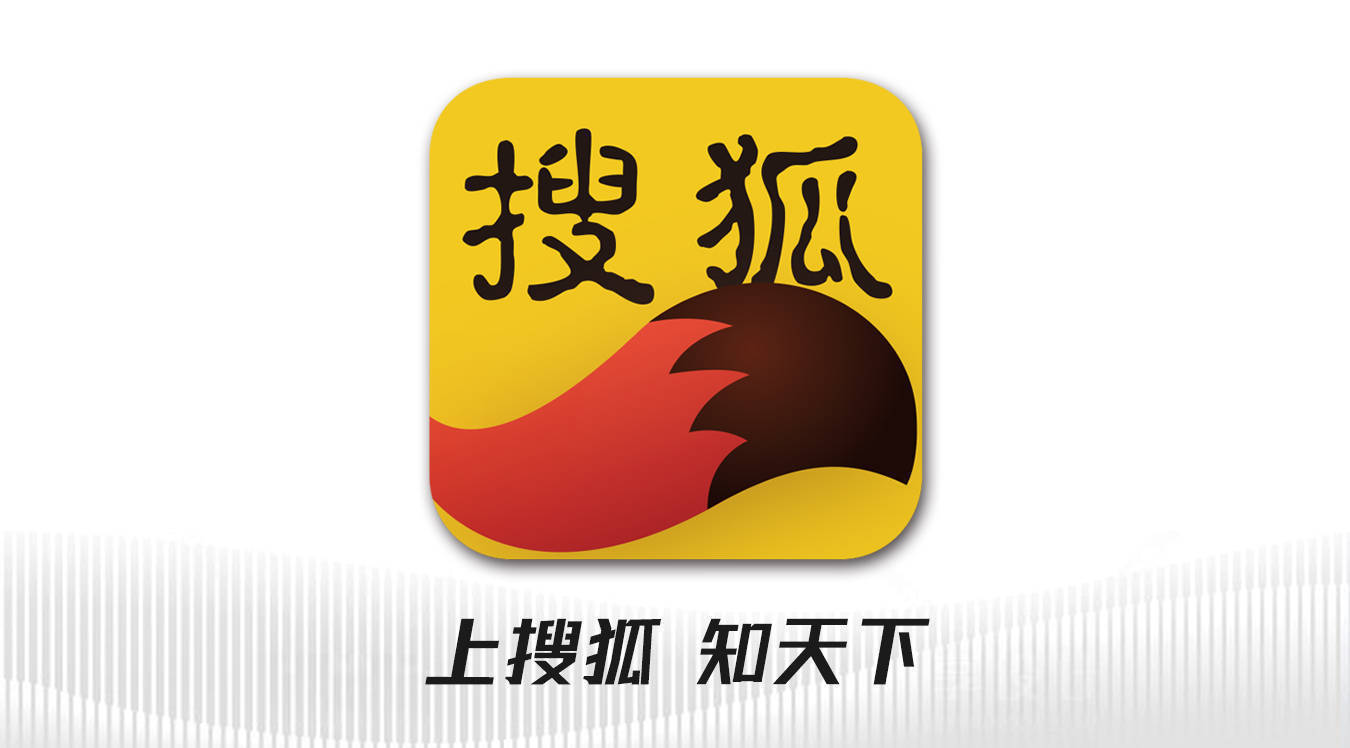 搜狐

上搜狐 知天下